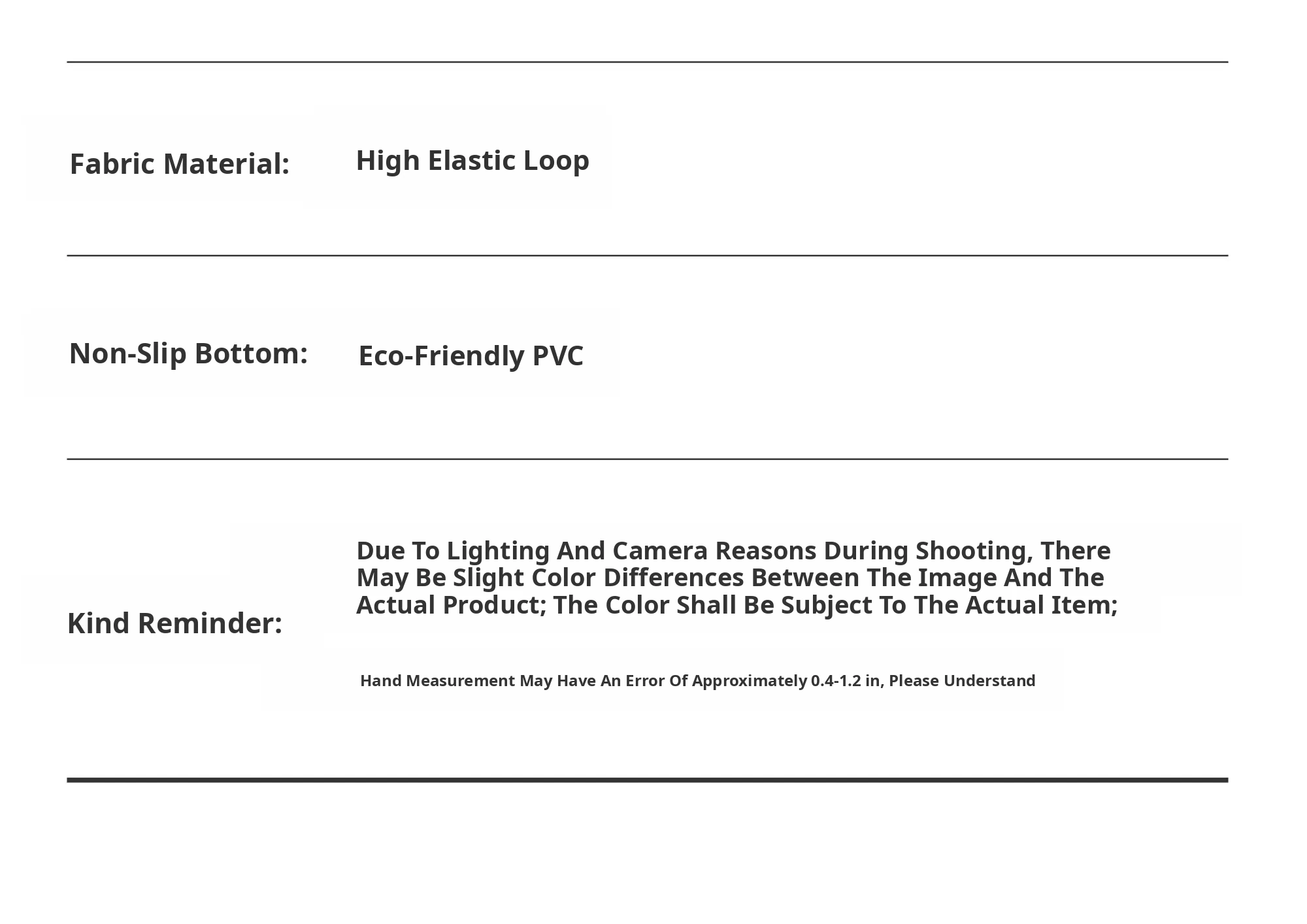 Fabric Material: High Elastic Loop

Non-Slip Bottom: Eco-Friendly PVC

Kind Reminder:

Due To Lighting And Camera Reasons During Shooting, There May Be Slight Color Differences Between The Image And The Actual Product; The Color Shall Be Subject To The Actual Item;

Hand Measurement May Have An Error Of Approximately 0.4-1.2 in, Please Understand